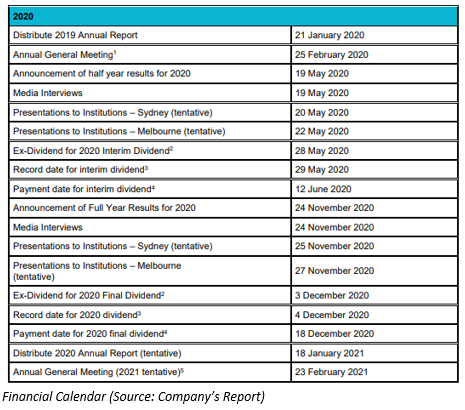 | 2020 | |
|---|---|
| Distribute 2019 Annual Report | 21 January 2020 |
| Annual General Meeting$^1$ | 25 February 2020 |
| Announcement of half year results for 2020 | 19 May 2020 |
| Media Interviews | 19 May 2020 |
| Presentations to Institutions – Sydney (tentative) | 20 May 2020 |
| Presentations to Institutions – Melbourne (tentative) | 22 May 2020 |
| Ex-Dividend for 2020 Interim Dividend$^2$ | 28 May 2020 |
| Record date for interim dividend$^3$ | 29 May 2020 |
| Payment date for interim dividend$^4$ | 12 June 2020 |
| Announcement of Full Year Results for 2020 | 24 November 2020 |
| Media Interviews | 24 November 2020 |
| Presentations to Institutions – Sydney (tentative) | 25 November 2020 |
| Presentations to Institutions – Melbourne (tentative) | 27 November 2020 |
| Ex-Dividend for 2020 Final Dividend$^2$ | 3 December 2020 |
| Record date for 2020 dividend$^3$ | 4 December 2020 |
| Payment date for 2020 final dividend$^4$ | 18 December 2020 |
| Distribute 2020 Annual Report (tentative) | 18 January 2021 |
| Annual General Meeting (2021 tentative)$^5$ | 23 February 2021 |

Financial Calendar (Source: Company's Report)